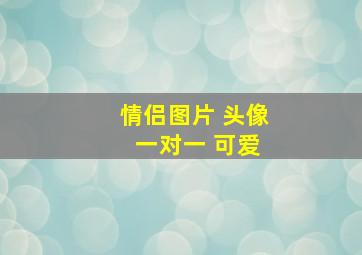 情侣图片 头像
一对一 可爱